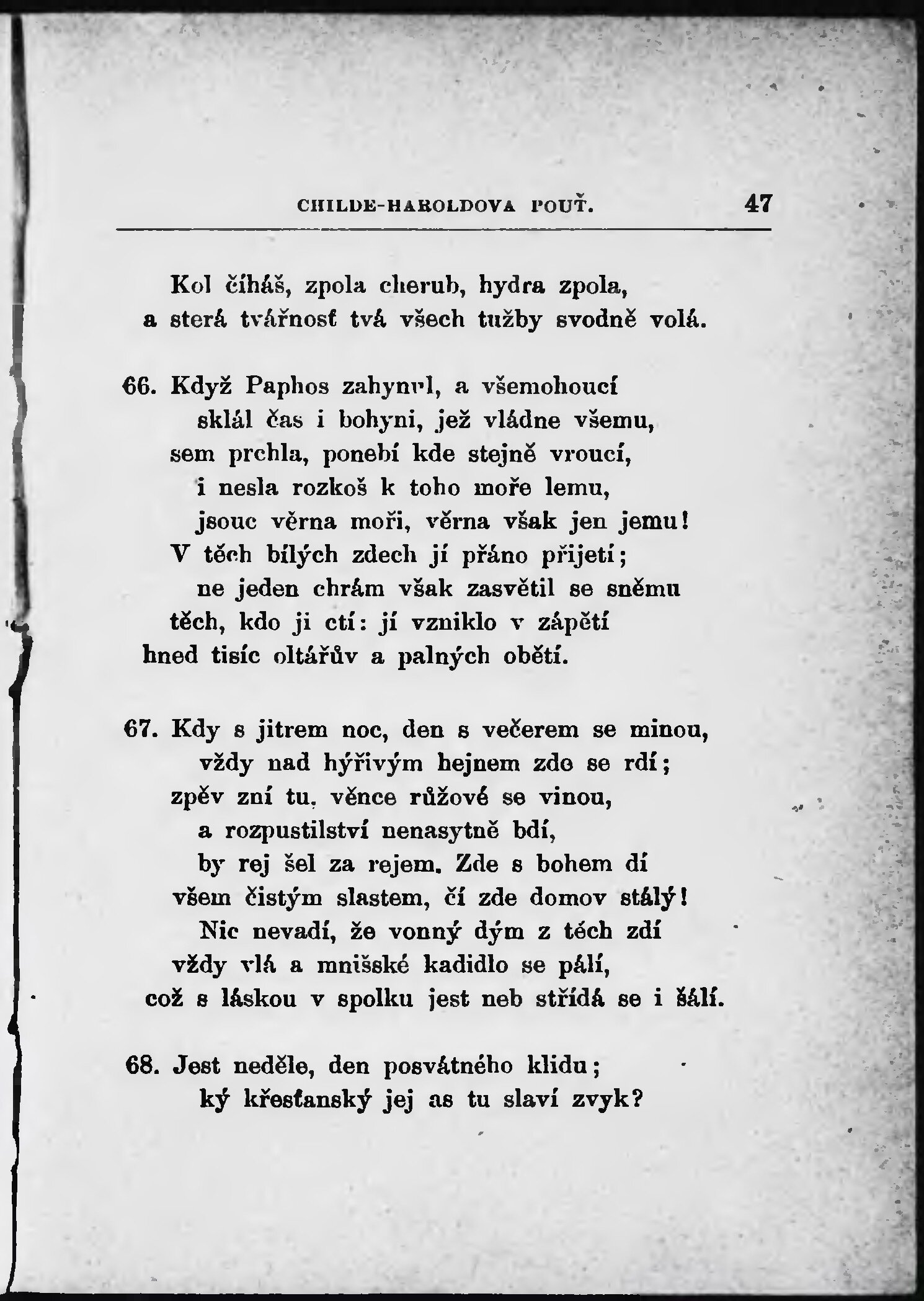 CHILDE-HAROLDOVA POUŤ. 47

Kol číháš, zpola cherub, hydra zpola,
a sterá tvářnosť tvá všech tužby svodně volá.

66. Když Paphos zahynul, a všemohoucí
sklál čas i bohyni, jež vládne všemu,
sem prchla, ponebí kde stejně vroucí,
i nesla rozkoš k toho moře lemu,
jsouc věrna moři, věrna však jen jemu!
V těch bílých zdech jí přáno přijetí;
ne jeden chrám však zasvětil se sněmu
těch, kdo ji ctí: jí vzniklo v zápětí
hned tisíc oltářův a palných obětí.

67. Kdy s jitrem noc, den s večerem se minou,
vždy nad hýřivým hejnem zde se rdí;
zpěv zní tu, věnce růžové se vinou,
a rozpustilství nenasytně bdí,
by rej šel za rejem. Zde s bohem dí
všem čistým slastem, čí zde domov stálý!
Nic nevadí, že vonný dým z těch zdí
vždy vlá a mnišské kadidlo se pálí,
což s láskou v spolku jest neb střídá se i šálí.

68. Jest neděle, den posvátného klidu;
ký křesťanský jej as tu slaví zvyk?